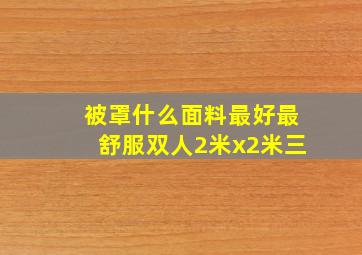 被罩什么面料最好最舒服双人2米x2米三